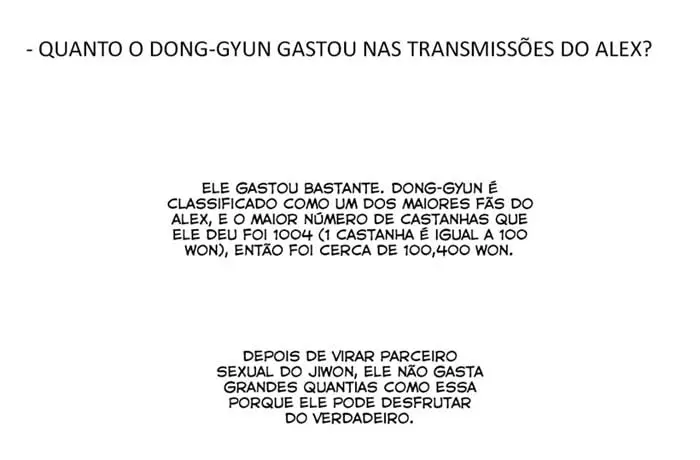 - QUANTO O DONG-GYUN GASTOU NAS TRANSMISSÕES DO ALEX?

ELE GASTOU BASTANTE. DONG-GYUN É CLASSIFICADO COMO UM DOS MAIORES FÃS DO ALEX, E O MAIOR NÚMERO DE CASTANHAS QUE ELE DEU FOI 1004 (1 CASTANHA É IGUAL A 100 WON), ENTÃO FOI CERCA DE 100,400 WON.

DEPOIS DE VIRAR PARCEIRO SEXUAL DO JIWON, ELE NÃO GASTA GRANDES QUANTIAS COMO ESSA PORQUE ELE PODE DESFRUTAR DO VERDADEIRO.